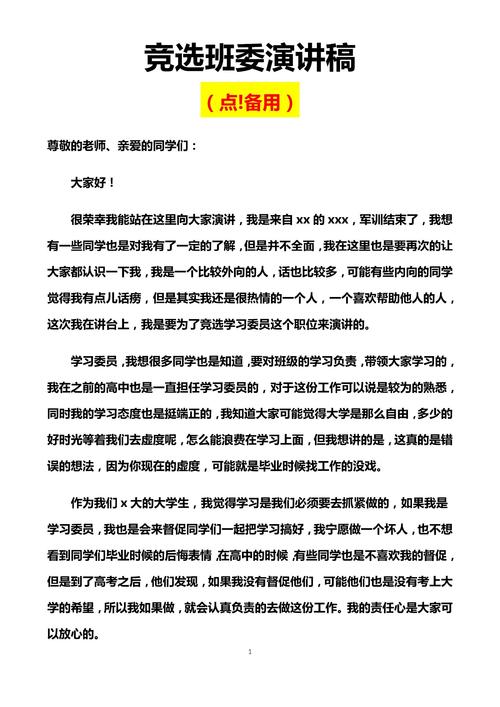 竞选班委演讲稿

（点!备用）

尊敬的老师、亲爱的同学们：

大家好！

很荣幸我能站在这里向大家演讲，我是来自 xx 的 xxx，军训结束了，我想有一些同学也是对我有了一定的了解，但是并不全面，我在这里也是要再次的让大家都认识一下我，我是一个比较外向的人，话也比较多，可能有些内向的同学觉得我有点儿话痨，但是其实我还是很热情的一个人，一个喜欢帮助他人的人，这次我在讲台上，我是要为了竞选学习委员这个职位来演讲的。

学习委员，我想很多同学也是知道，要对班级的学习负责，带领大家学习的，我在之前的高中也是一直担任学习委员的，对于这份工作可以说是较为的熟悉，同时我的学习态度也是挺端正的，我知道大家可能觉得大学是那么自由，多少的好时光等着我们去虚度呢，怎么能浪费在学习上面，但我想讲的是，这真的是错误的想法，因为你现在的虚度，可能就是毕业时候找工作的没戏。

作为我们 x 大的大学生，我觉得学习是我们必须要去抓紧做的，如果我是学习委员，我也是会来督促同学们一起把学习搞好，我宁愿做一个坏人，也不想看到同学们毕业时候的后悔表情，在高中的时候，有些同学也是不喜欢我的督促，但是到了高考之后，他们发现，如果我没有督促他们，可能他们也是没有考上大学的希望，所以我如果做，就会认真负责的去做这份工作。我的责任心是大家可以放心的。

1